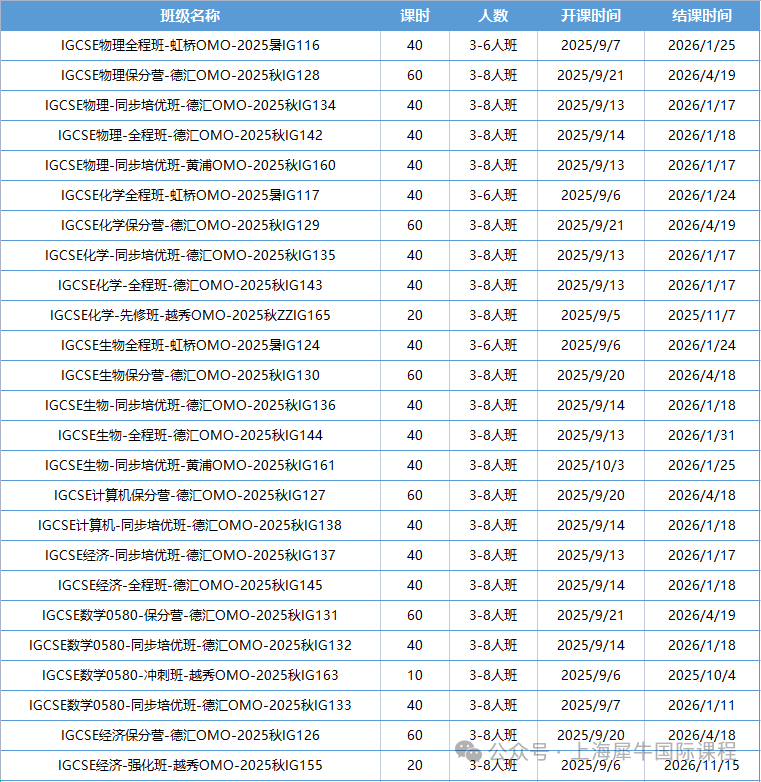 | 班级名称 | 课时 | 人数 | 开课时间 | 结课时间 |
|---|---|---|---|---|
| IGCSE物理全程班-虹桥OMO-2025暑IG116 | 40 | 3-6人班 | 2025/9/7 | 2026/1/25 |
| IGCSE物理保分营-德汇OMO-2025秋IG128 | 60 | 3-8人班 | 2025/9/21 | 2026/4/19 |
| IGCSE物理-同步培优班-德汇OMO-2025秋IG134 | 40 | 3-8人班 | 2025/9/13 | 2026/1/17 |
| IGCSE物理-全程班-德汇OMO-2025秋IG142 | 40 | 3-8人班 | 2025/9/14 | 2026/1/18 |
| IGCSE物理-同步培优班-黄浦OMO-2025秋IG160 | 40 | 3-8人班 | 2025/9/13 | 2026/1/17 |
| IGCSE化学全程班-虹桥OMO-2025暑IG117 | 40 | 3-6人班 | 2025/9/6 | 2026/1/24 |
| IGCSE化学保分营-德汇OMO-2025秋IG129 | 60 | 3-8人班 | 2025/9/21 | 2026/4/19 |
| IGCSE化学-同步培优班-德汇OMO-2025秋IG135 | 40 | 3-8人班 | 2025/9/13 | 2026/1/17 |
| IGCSE化学-全程班-德汇OMO-2025秋IG143 | 40 | 3-8人班 | 2025/9/13 | 2026/1/17 |
| IGCSE化学-先修班-越秀OMO-2025秋ZZIG165 | 20 | 3-8人班 | 2025/9/5 | 2025/11/7 |
| IGCSE生物全程班-虹桥OMO-2025暑IG124 | 40 | 3-6人班 | 2025/9/6 | 2026/1/24 |
| IGCSE生物保分营-德汇OMO-2025秋IG130 | 60 | 3-8人班 | 2025/9/20 | 2026/4/18 |
| IGCSE生物-同步培优班-德汇OMO-2025秋IG136 | 40 | 3-8人班 | 2025/9/14 | 2026/1/18 |
| IGCSE生物-全程班-德汇OMO-2025秋IG144 | 40 | 3-8人班 | 2025/9/13 | 2026/1/31 |
| IGCSE生物-同步培优班-黄浦OMO-2025秋IG161 | 40 | 3-8人班 | 2025/10/3 | 2026/1/25 |
| IGCSE计算机保分营-德汇OMO-2025秋IG127 | 60 | 3-8人班 | 2025/9/20 | 2026/4/18 |
| IGCSE计算机-同步培优班-德汇OMO-2025秋IG138 | 40 | 3-8人班 | 2025/9/14 | 2026/1/18 |
| IGCSE经济-同步培优班-德汇OMO-2025秋IG137 | 40 | 3-8人班 | 2025/9/13 | 2026/1/17 |
| IGCSE经济-全程班-德汇OMO-2025秋IG145 | 40 | 3-8人班 | 2025/9/14 | 2026/1/18 |
| IGCSE数学0580-保分营-德汇OMO-2025秋IG131 | 60 | 3-8人班 | 2025/9/21 | 2026/4/19 |
| IGCSE数学0580-同步培优班-德汇OMO-2025秋IG132 | 40 | 3-8人班 | 2025/9/14 | 2026/1/18 |
| IGCSE数学0580-冲刺班-越秀OMO-2025秋IG163 | 10 | 3-8人班 | 2025/9/6 | 2025/10/4 |
| IGCSE数学0580-同步培优班-德汇OMO-2025秋IG133 | 40 | 3-8人班 | 2025/9/7 | 2026/1/11 |
| IGCSE经济保分营-德汇OMO-2025秋IG126 | 60 | 3-8人班 | 2025/9/20 | 2026/4/18 |
| IGCSE经济-强化班-越秀OMO-2025秋IG155 | 20 | 3-8人班 | 2025/9/6 | 2026/11/15 |

公众号 · 上海犀牛国际课程